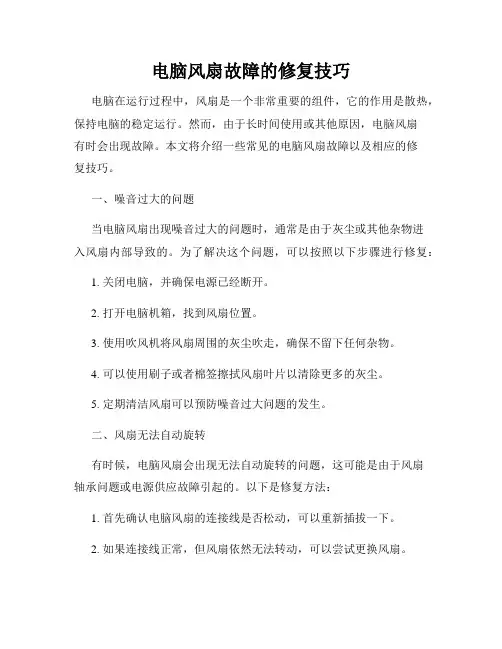 电脑风扇故障的修复技巧

电脑在运行过程中，风扇是一个非常重要的组件，它的作用是散热，保持电脑的稳定运行。然而，由于长时间使用或其他原因，电脑风扇有时会出现故障。本文将介绍一些常见的电脑风扇故障以及相应的修复技巧。

一、噪音过大的问题

当电脑风扇出现噪音过大的问题时，通常是由于灰尘或其他杂物进入风扇内部导致的。为了解决这个问题，可以按照以下步骤进行修复：

1. 关闭电脑，并确保电源已经断开。

2. 打开电脑机箱，找到风扇位置。

3. 使用吹风机将风扇周围的灰尘吹走，确保不留下任何杂物。

4. 可以使用刷子或者棉签擦拭风扇叶片以清除更多的灰尘。

5. 定期清洁风扇可以预防噪音过大问题的发生。

二、风扇无法自动旋转

有时候，电脑风扇会出现无法自动旋转的问题，这可能是由于风扇轴承问题或电源供应故障引起的。以下是修复方法：

1. 首先确认电脑风扇的连接线是否松动，可以重新插拔一下。

2. 如果连接线正常，但风扇依然无法转动，可以尝试更换风扇。